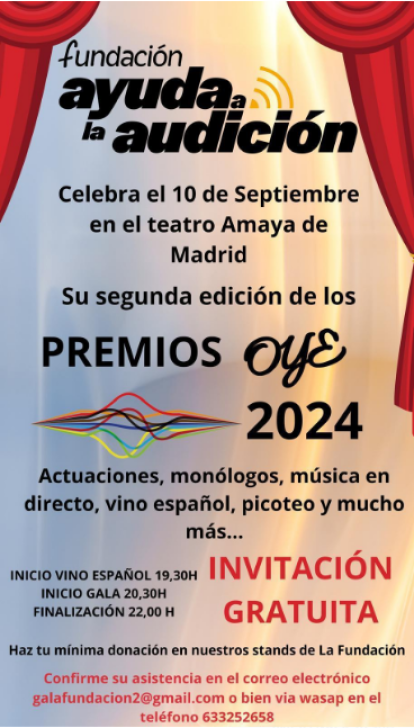 fundación
ayuda a la audición

Celebra el 10 de Septiembre en el teatro Amaya de Madrid

Su segunda edición de los

PREMIOS OYE 2024

Actuaciones, monólogos, música en directo, vino español, picoteo y mucho más...

INICIO VINO ESPAÑOL 19,30H
INICIO GALA 20,30H
FINALIZACIÓN 22,00 H

INVITACIÓN GRATUITA

Haz tu mínima donación en nuestros stands de La Fundación

Confirme su asistencia en el correo electrónico galafundacion2@gmail.com o bien via wasap en el teléfono 633252658